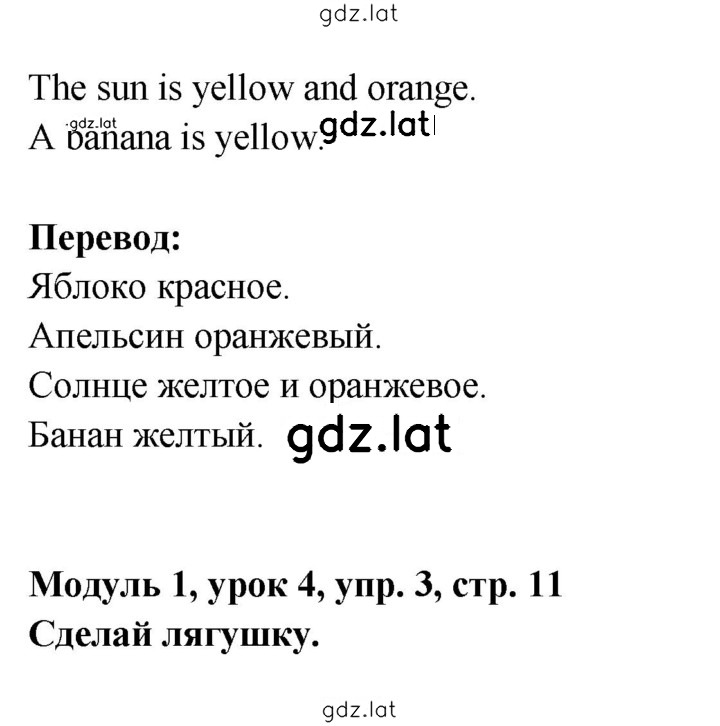 gdz.lat

The sun is yellow and orange.
A banana is yellow. gdz.lat

gdz.lat

**Перевод:**
Яблоко красное.
Апельсин оранжевый.
Солнце желтое и оранжевое.
Банан желтый. gdz.lat

**Модуль 1, урок 4, упр. 3, стр. 11**
**Сделай лягушку.**

gdz.lat